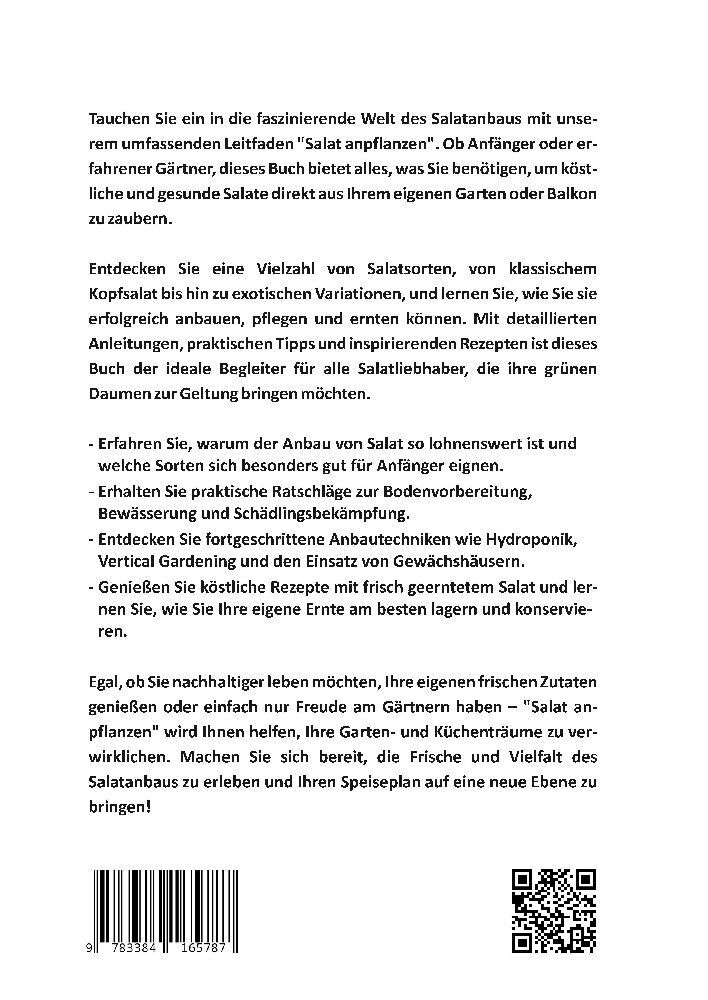 Tauchen Sie ein in die faszinierende Welt des Salatanbaus mit unserem umfassenden Leitfaden "Salat anpflanzen". Ob Anfänger oder erfahrener Gärtner, dieses Buch bietet alles, was Sie benötigen, um köstliche und gesunde Salate direkt aus Ihrem eigenen Garten oder Balkon zu zaubern.

Entdecken Sie eine Vielzahl von Salatsorten, von klassischem Kopfsalat bis hin zu exotischen Variationen, und lernen Sie, wie Sie sie erfolgreich anbauen, pflegen und ernten können. Mit detaillierten Anleitungen, praktischen Tipps und inspirierenden Rezepten ist dieses Buch der ideale Begleiter für alle Salatliebhaber, die ihre grünen Daumen zur Geltung bringen möchten.

- Erfahren Sie, warum der Anbau von Salat so lohnenswert ist und welche Sorten sich besonders gut für Anfänger eignen.
- Erhalten Sie praktische Ratschläge zur Bodenvorbereitung, Bewässerung und Schädlingsbekämpfung.
- Entdecken Sie fortgeschrittene Anbautechniken wie Hydroponik, Vertical Gardening und den Einsatz von Gewächshäusern.
- Genießen Sie köstliche Rezepte mit frisch geerntetem Salat und lernen Sie, wie Sie Ihre eigene Ernte am besten lagern und konservieren.

Egal, ob Sie nachhaltiger leben möchten, Ihre eigenen frischen Zutaten genießen oder einfach nur Freude am Gärtnern haben – "Salat anpflanzen" wird Ihnen helfen, Ihre Garten- und Küchenträume zu verwirklichen. Machen Sie sich bereit, die Frische und Vielfalt des Salatanbaus zu erleben und Ihren Speiseplan auf eine neue Ebene zu bringen!

9 783384 165787